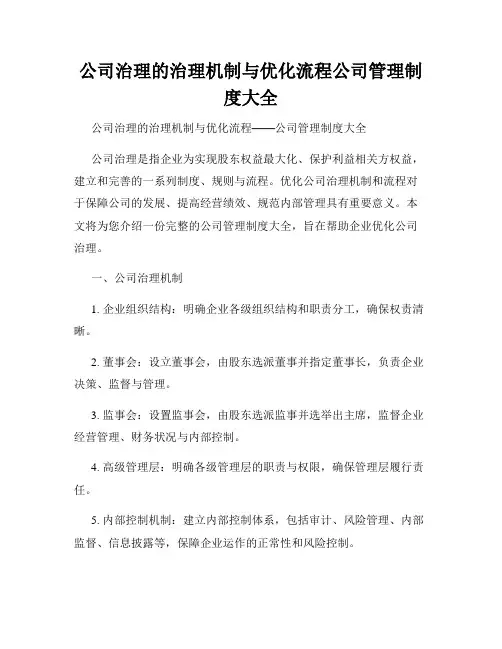 公司治理的治理机制与优化流程公司管理制度大全

公司治理的治理机制与优化流程——公司管理制度大全

公司治理是指企业为实现股东权益最大化、保护利益相关方权益，建立和完善的一系列制度、规则与流程。优化公司治理机制和流程对于保障公司的发展、提高经营绩效、规范内部管理具有重要意义。本文将为您介绍一份完整的公司管理制度大全，旨在帮助企业优化公司治理。

一、公司治理机制

1. 企业组织结构：明确企业各级组织结构和职责分工，确保权责清晰。

2. 董事会：设立董事会，由股东选派董事并指定董事长，负责企业决策、监督与管理。

3. 监事会：设置监事会，由股东选派监事并选举出主席，监督企业经营管理、财务状况与内部控制。

4. 高级管理层：明确各级管理层的职责与权限，确保管理层履行责任。

5. 内部控制机制：建立内部控制体系，包括审计、风险管理、内部监督、信息披露等，保障企业运作的正常性和风险控制。